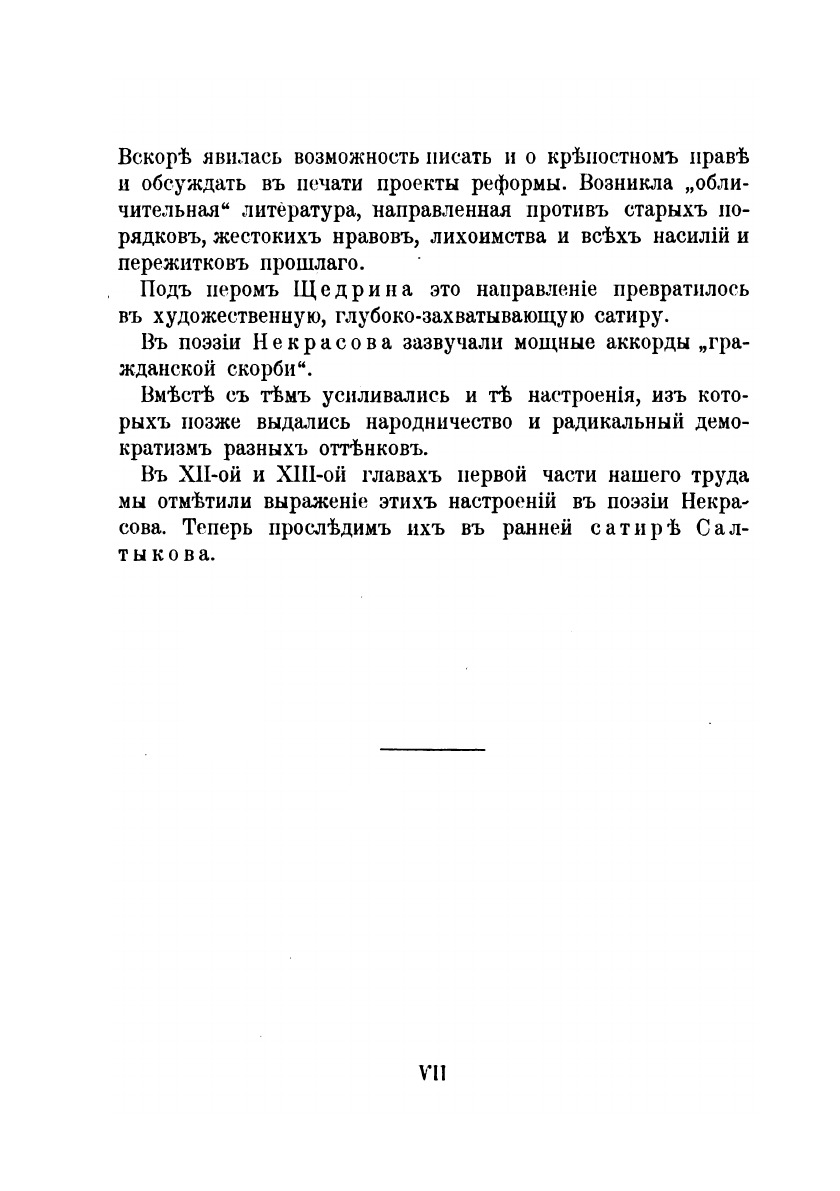 Вскорѣ явилась возможность писать и о крѣпостномъ правѣ и обсуждать въ печати проекты реформы. Возникла „обличительная“ литература, направленная противъ старыхъ порядковъ, жестокихъ нравовъ, лихоимства и всѣхъ насилій и пережитковъ прошлаго.

Подъ перомъ Щедрина это направленіе превратилось въ художественную, глубоко-захватывающую сатиру.

Въ поэзіи Некрасова зазвучали мощные аккорды „гражданской скорби“.

Вмѣстѣ съ тѣмъ усиливались и тѣ настроенія, изъ которыхъ позже выдались народничество и радикальный демократизмъ разныхъ оттѣнковъ.

Въ XII-ой и XIII-ой главахъ первой части нашего труда мы отмѣтили выраженіе этихъ настроеній въ поэзіи Некрасова. Теперь прослѣдимъ ихъ въ ранней сатирѣ Салтыкова.

VII